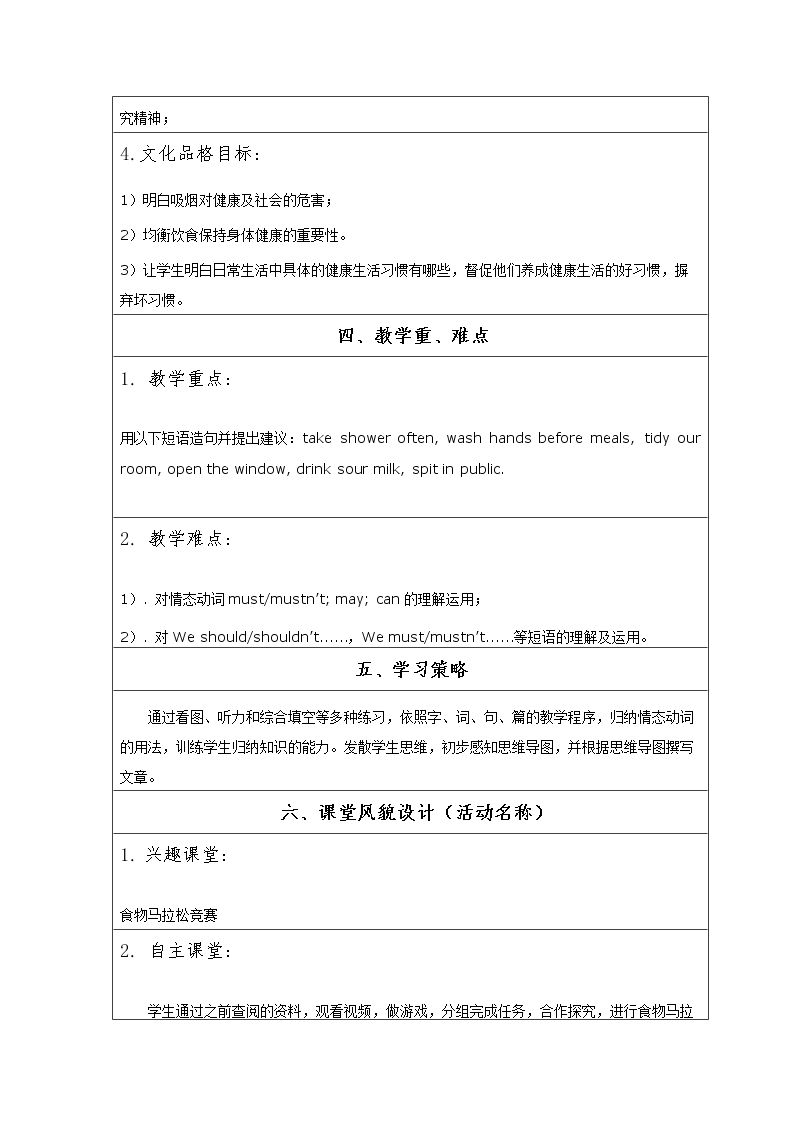 究精神；

4.文化品格目标：

1）明白吸烟对健康及社会的危害；

2）均衡饮食保持身体健康的重要性。

3）让学生明白日常生活中具体的健康生活习惯有哪些，督促他们养成健康生活的好习惯，摒弃坏习惯。

四、教学重、难点

1. 教学重点：

用以下短语造句并提出建议：take shower often, wash hands before meals, tidy our room, open the window, drink sour milk, spit in public.

2. 教学难点：

1）. 对情态动词must/mustn't; may; can的理解运用；

2）. 对We should/shouldn't……, We must/mustn't……等短语的理解及运用。

五、学习策略

通过看图、听力和综合填空等多种练习，依照字、词、句、篇的教学程序，归纳情态动词的用法，训练学生归纳知识的能力。发散学生思维，初步感知思维导图，并根据思维导图撰写文章。

六、课堂风貌设计（活动名称）

1. 兴趣课堂：

食物马拉松竞赛

2. 自主课堂：

学生通过之前查阅的资料，观看视频，做游戏，分组完成任务，合作探究，进行食物马拉